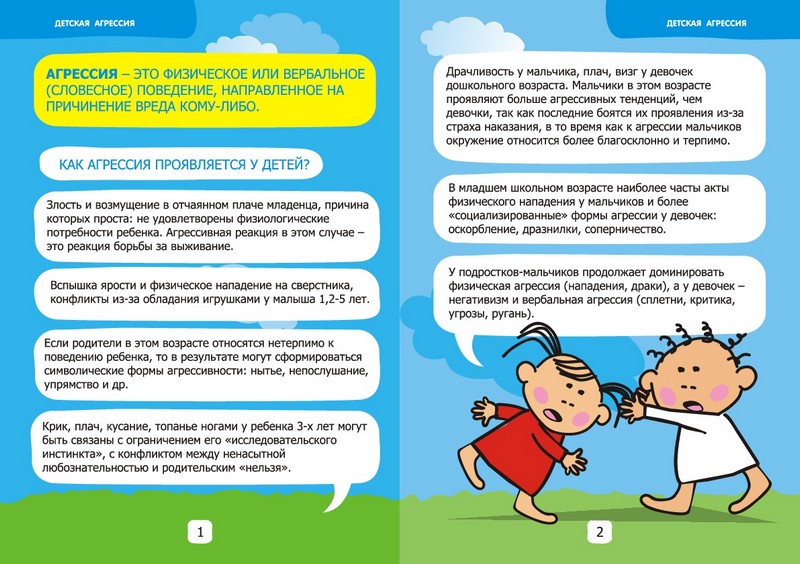 ДЕТСКАЯ АГРЕССИЯ

АГРЕССИЯ – ЭТО ФИЗИЧЕСКОЕ ИЛИ ВЕРБАЛЬНОЕ (СЛОВЕСНОЕ) ПОВЕДЕНИЕ, НАПРАВЛЕННОЕ НА ПРИЧИНЕНИЕ ВРЕДА КОМУ-ЛИБО.

КАК АГРЕССИЯ ПРОЯВЛЯЕТСЯ У ДЕТЕЙ?

Злость и возмущение в отчаянном плаче младенца, причина которых проста: не удовлетворены физиологические потребности ребенка. Агрессивная реакция в этом случае – это реакция борьбы за выживание.

Вспышка ярости и физическое нападение на сверстника, конфликты из-за обладания игрушками у малыша 1,2-5 лет.

Если родители в этом возрасте относятся нетерпимо к поведению ребенка, то в результате могут сформироваться символические формы агрессивности: нытье, непослушание, упрямство и др.

Крик, плач, кусание, топанье ногами у ребенка 3-х лет могут быть связаны с ограничением его «исследовательского инстинкта», с конфликтом между ненасытной любознательностью и родительским «нельзя».

1

ДЕТСКАЯ АГРЕССИЯ

Драчливость у мальчика, плач, визг у девочек дошкольного возраста. Мальчики в этом возрасте проявляют больше агрессивных тенденций, чем девочки, так как последние боятся их проявления из-за страха наказания, в то время как к агрессии мальчиков окружение относится более благосклонно и терпимо.

В младшем школьном возрасте наиболее часты акты физического нападения у мальчиков и более «социализированные» формы агрессии у девочек: оскорбление, дразнилки, соперничество.

У подростков-мальчиков продолжает доминировать физическая агрессия (нападения, драки), а у девочек – негативизм и вербальная агрессия (сплетни, критика, угрозы, ругань).

2